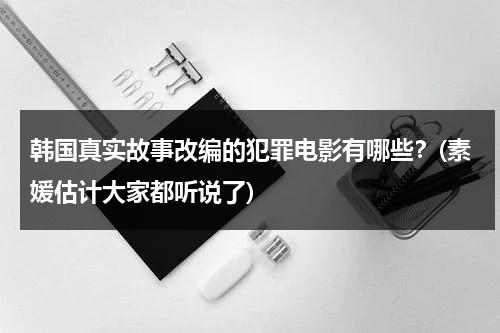 韩国真实故事改编的犯罪电影有哪些？(素媛估计大家都听说了)